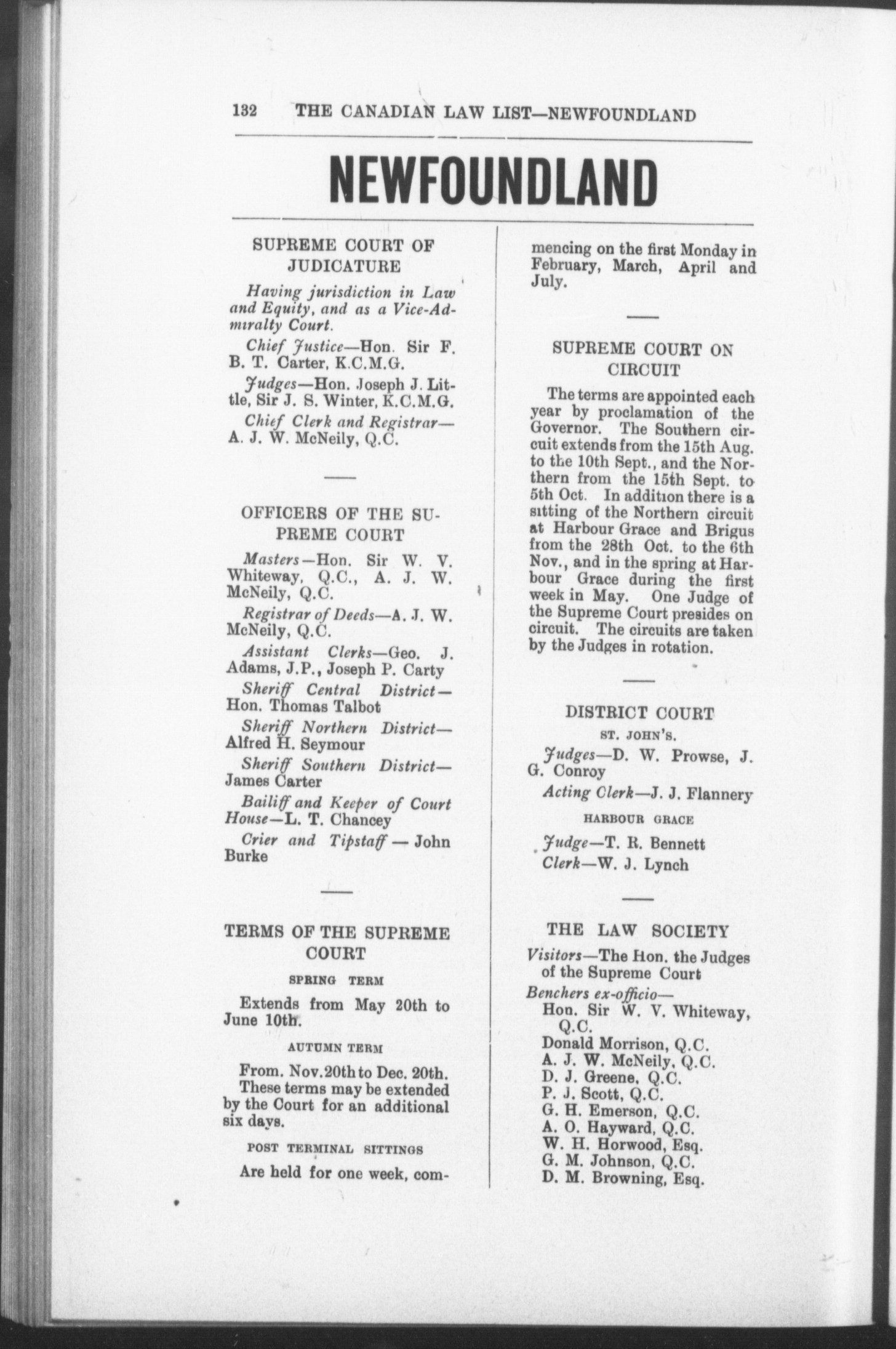 132 THE CANADIAN LAW LIST—NEWFOUNDLAND

NEWFOUNDLAND

SUPREME COURT OF JUDICATURE

Having jurisdiction in Law and Equity, and as a Vice-Admiralty Court.

Chief Justice—Hon. Sir F. B. T. Carter, K.C.M.G.

Judges—Hon. Joseph J. Little, Sir J. S. Winter, K.C.M.G.

Chief Clerk and Registrar—A. J. W. McNeily, Q.C.

OFFICERS OF THE SUPREME COURT

Masters—Hon. Sir W. V. Whiteway, Q.C., A. J. W. McNeily, Q.C.

Registrar of Deeds—A. J. W. McNeily, Q.C.

Assistant Clerks—Geo. J. Adams, J.P., Joseph P. Carty

Sheriff Central District—Hon. Thomas Talbot

Sheriff Northern District—Alfred H. Seymour

Sheriff Southern District—James Carter

Bailiff and Keeper of Court House—L. T. Chancey

Crier and Tipstaff — John Burke

TERMS OF THE SUPREME COURT

SPRING TERM

Extends from May 20th to June 10th.

AUTUMN TERM

From. Nov.20th to Dec. 20th. These terms may be extended by the Court for an additional six days.

POST TERMINAL SITTINGS

Are held for one week, commencing on the first Monday in February, March, April and July.

SUPREME COURT ON CIRCUIT

The terms are appointed each year by proclamation of the Governor. The Southern circuit extends from the 15th Aug. to the 10th Sept., and the Northern from the 15th Sept. to 5th Oct. In addition there is a sitting of the Northern circuit at Harbour Grace and Brigus from the 28th Oct. to the 6th Nov., and in the spring at Harbour Grace during the first week in May. One Judge of the Supreme Court presides on circuit. The circuits are taken by the Judges in rotation.

DISTRICT COURT

ST. JOHN'S.

Judges—D. W. Prowse, J. G. Conroy

Acting Clerk—J. J. Flannery

HARBOUR GRACE

Judge—T. R. Bennett

Clerk—W. J. Lynch

THE LAW SOCIETY

Visitors—The Hon. the Judges of the Supreme Court

Benchers ex-officio—
Hon. Sir W. V. Whiteway, Q.C.
Donald Morrison, Q.C.
A. J. W. McNeily, Q.C.
D. J. Greene, Q.C.
P. J. Scott, Q.C.
G. H. Emerson, Q.C.
A. O. Hayward, Q.C.
W. H. Horwood, Esq.
G. M. Johnson, Q.C.
D. M. Browning, Esq.